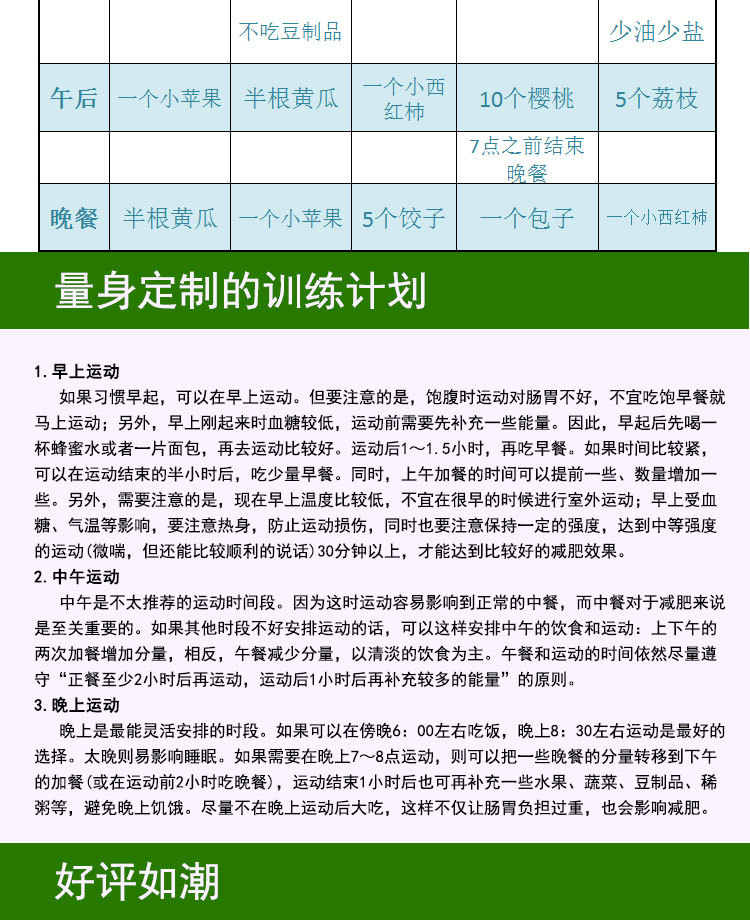 |  |  | 不吃豆制品 |  |  | 少油少盐 |
|---|---|---|---|---|---|
| 午后 | 一个小苹果 | 半根黄瓜 | 一个小西红柿 | 10个樱桃 | 5个荔枝 |
|  |  |  |  | 7点之前结束晚餐 |  |
| 晚餐 | 半根黄瓜 | 一个小苹果 | 5个饺子 | 一个包子 | 一个小西红柿 |

量身定制的训练计划

1. 早上运动

如果习惯早起，可以在早上运动。但要注意的是，饱腹时运动对肠胃不好，不宜吃饱早餐就马上运动；另外，早上刚起来时血糖较低，运动前需要先补充一些能量。因此，早起后先喝一杯蜂蜜水或者一片面包，再去运动比较好。运动后1～1.5小时，再吃早餐。如果时间比较紧，可以在运动结束的半小时后，吃少量早餐。同时，上午加餐的时间可以提前一些、数量增加一些。另外，需要注意的是，现在早上温度比较低，不宜在很早的时候进行室外运动；早上受血糖、气温等影响，要注意热身，防止运动损伤，同时也要注意保持一定的强度，达到中等强度的运动(微喘，但还能比较顺利的说话)30分钟以上，才能达到比较好的减肥效果。

2. 中午运动

中午是不太推荐的运动时间段。因为这时运动容易影响到正常的中餐，而中餐对于减肥来说是至关重要的。如果其他时段不好安排运动的话，可以这样安排中午的饮食和运动：上下午的两次加餐增加分量，相反，午餐减少分量，以清淡的饮食为主。午餐和运动的时间依然尽量遵守“正餐至少2小时后再运动，运动后1小时后再补充较多的能量”的原则。

3. 晚上运动

晚上是最能灵活安排的时段。如果可以在傍晚6：00左右吃饭，晚上8：30左右运动是最好的选择。太晚则易影响睡眠。如果需要在晚上7～8点运动，则可以把一些晚餐的分量转移到下午的加餐(或在运动前2小时吃晚餐)，运动结束1小时后也可再补充一些水果、蔬菜、豆制品、稀粥等，避免晚上饥饿。尽量不在晚上运动后大吃，这样不仅让肠胃负担过重，也会影响减肥。

好评如潮